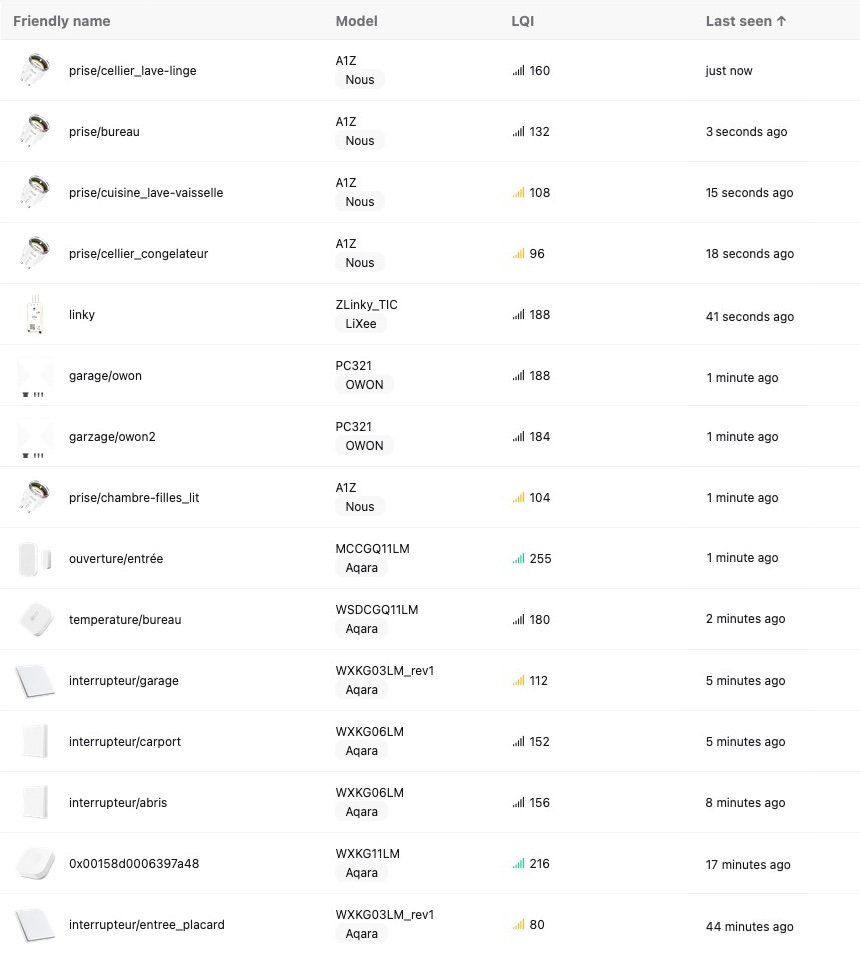 | Friendly name | Model | LQI | Last seen ↑ |
|---|---|---|---|
| prise/cellier_lave-linge | A1Z Nous | 160 | just now |
| prise/bureau | A1Z Nous | 132 | 3 seconds ago |
| prise/cuisine_lave-vaisselle | A1Z Nous | 108 | 15 seconds ago |
| prise/cellier_congelateur | A1Z Nous | 96 | 18 seconds ago |
| linky | ZLinky_TIC LiXee | 188 | 41 seconds ago |
| garage/owon | PC321 OWON | 188 | 1 minute ago |
| garzage/owon2 | PC321 OWON | 184 | 1 minute ago |
| prise/chambre-filles_lit | A1Z Nous | 104 | 1 minute ago |
| ouverture/entrée | MCCGQ11LM Aqara | 255 | 1 minute ago |
| temperature/bureau | WSDCGQ11LM Aqara | 180 | 2 minutes ago |
| interrupteur/garage | WXKG03LM_rev1 Aqara | 112 | 5 minutes ago |
| interrupteur/carport | WXKG06LM Aqara | 152 | 5 minutes ago |
| interrupteur/abris | WXKG06LM Aqara | 156 | 8 minutes ago |
| 0x00158d0006397a48 | WXKG11LM Aqara | 216 | 17 minutes ago |
| interrupteur/entree_placard | WXKG03LM_rev1 Aqara | 80 | 44 minutes ago |